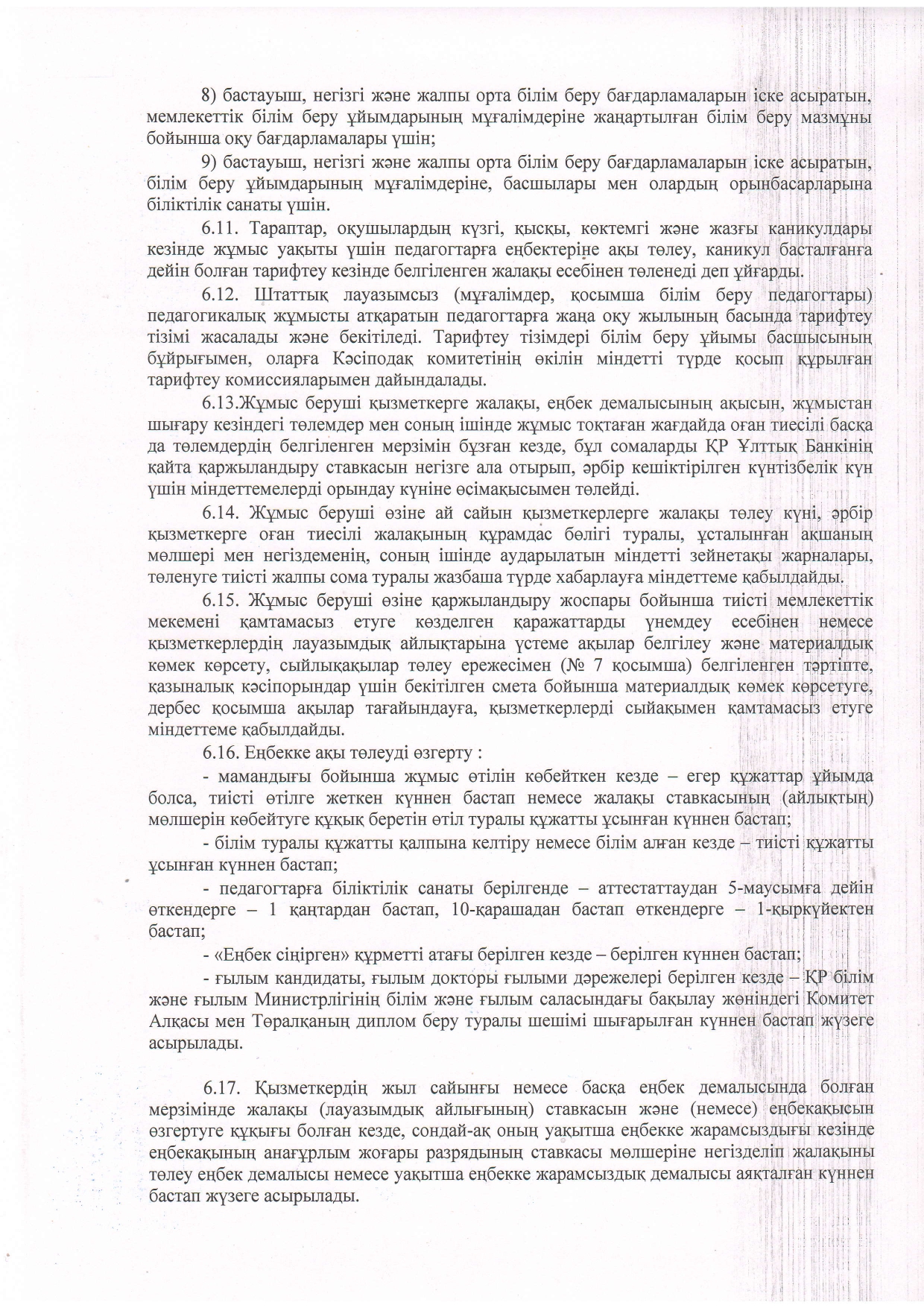 8) бастауыш, негізгі және жалпы орта білім беру бағдарламаларын іске асыратын, мемлекеттік білім беру ұйымдарының мұғалімдеріне жаңартылған білім беру мазмұны бойынша оқу бағдарламалары үшін;

9) бастауыш, негізгі және жалпы орта білім беру бағдарламаларын іске асыратын, білім беру ұйымдарының мұғалімдеріне, басшылары мен олардың орынбасарларына біліктілік санаты үшін.

6.11. Тараптар, оқушылардың күзгі, қысқы, көктемгі және жазғы каникулдары кезінде жұмыс уақыты үшін педагогтарға еңбектеріне ақы төлеу, каникул басталғанға дейін болған тарифтеу кезінде белгіленген жалақы есебінен төленеді деп ұйғарды.

6.12. Штаттық лауазымсыз (мұғалімдер, қосымша білім беру педагогтары) педагогикалық жұмысты атқаратын педагогтарға жаңа оқу жылының басында тарифтеу тізімі жасалады және бекітіледі. Тарифтеу тізімдері білім беру ұйымы басшысының бұйрығымен, оларға Кәсіподақ комитетінің өкілін міндетті түрде қосып құрылған тарифтеу комиссияларымен дайындалады.

6.13.Жұмыс беруші қызметкерге жалақы, еңбек демалысының ақысын, жұмыстан шығару кезіндегі төлемдер мен соның ішінде жұмыс тоқтаған жағдайда оған тиесілі басқа да төлемдердің белгіленген мерзімін бұзған кезде, бұл сомаларды ҚР Ұлттық Банкінің қайта қаржыландыру ставкасын негізге ала отырып, әрбір кешіктірілген күнтізбелік күн үшін міндеттемелерді орындау күніне өсімақысымен төлейді.

6.14. Жұмыс беруші өзіне ай сайын қызметкерлерге жалақы төлеу күні, әрбір қызметкерге оған тиесілі жалақының құрамдас бөлігі туралы, ұсталынған ақшаның мөлшері мен негіздеменің, соның ішінде аударылатын міндетті зейнетақы жарналары, төленуге тиісті жалпы сома туралы жазбаша түрде хабарлауға міндеттеме қабылдайды.

6.15. Жұмыс беруші өзіне қаржыландыру жоспары бойынша тиісті мемлекеттік мекемені қамтамасыз етуге көзделген қаражаттарды үнемдеу есебінен немесе қызметкерлердің лауазымдық айлықтарына үстеме ақылар белгілеу және материалдық көмек көрсету, сыйлықақылар төлеу ережесімен (№ 7 қосымша) белгіленген тәртіпте, қазыналық кәсіпорындар үшін бекітілген смета бойынша материалдық көмек көрсетуге, дербес қосымша ақылар тағайындауға, қызметкерлерді сыйақымен қамтамасыз етуге міндеттеме қабылдайды.

6.16. Еңбекке ақы төлеуді өзгерту :

- мамандығы бойынша жұмыс өтілін көбейткен кезде – егер құжаттар ұйымда болса, тиісті өтілге жеткен күннен бастап немесе жалақы ставкасының (айлықтың) мөлшерін көбейтуге құқық беретін өтіл туралы құжатты ұсынған күннен бастап;

- білім туралы құжатты қалпына келтіру немесе білім алған кезде – тиісті құжатты ұсынған күннен бастап;

- педагогтарға біліктілік санаты берілгенде – аттестаттаудан 5-маусымға дейін өткендерге – 1 қаңтардан бастап, 10-қарашадан бастап өткендерге – 1-қыркүйектен бастап;

- «Еңбек сіңірген» құрметті атағы берілген кезде – берілген күннен бастап;

- ғылым кандидаты, ғылым докторы ғылыми дәрежелері берілген кезде – ҚР білім және ғылым Министрлігінің білім және ғылым саласындағы бақылау жөніндегі Комитет Алқасы мен Төралқаның диплом беру туралы шешімі шығарылған күннен бастап жүзеге асырылады.

6.17. Қызметкердің жыл сайынғы немесе басқа еңбек демалысында болған мерзімінде жалақы (лауазымдық айлығының) ставкасын және (немесе) еңбекақысын өзгертуге құқығы болған кезде, сондай-ақ оның уақытша еңбекке жарамсыздығы кезінде еңбекақының анағұрлым жоғары разрядының ставкасы мөлшеріне негізделіп жалақыны төлеу еңбек демалысы немесе уақытша еңбекке жарамсыздық демалысы аяқталған күннен бастап жүзеге асырылады.